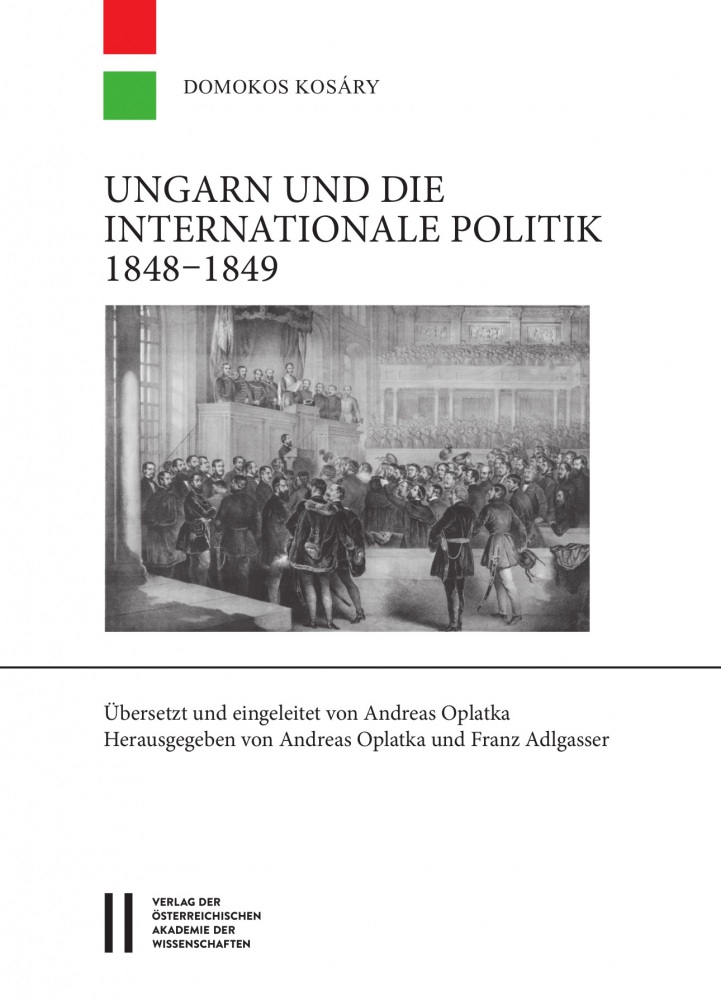 DOMOKOS KOSÁRY

UNGARN UND DIE INTERNATIONALE POLITIK 1848–1849

Übersetzt und eingeleitet von Andreas Oplatka
Herausgegeben von Andreas Oplatka und Franz Adlgasser

VERLAG DER ÖSTERREICHISCHEN AKADEMIE DER WISSENSCHAFTEN